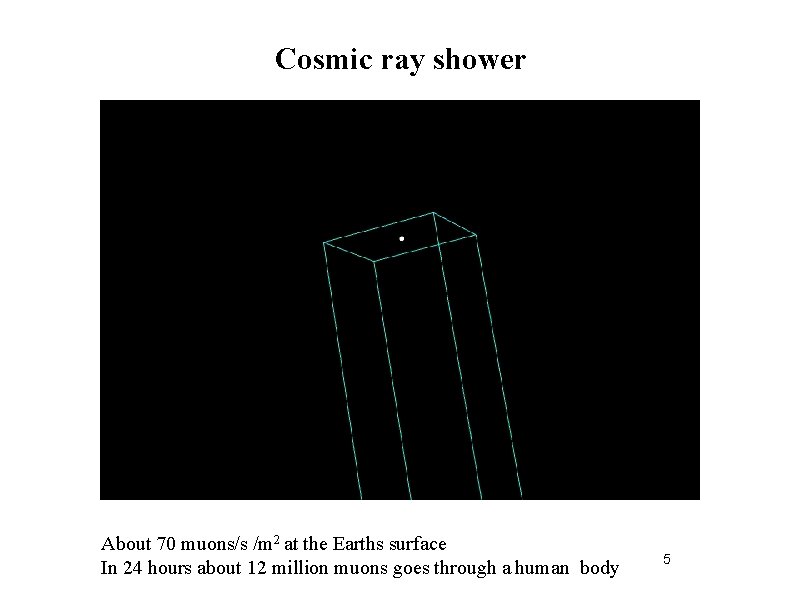 Cosmic ray shower

About 70 muons/s /m$^2$ at the Earths surface
In 24 hours about 12 million muons goes through a human body

5